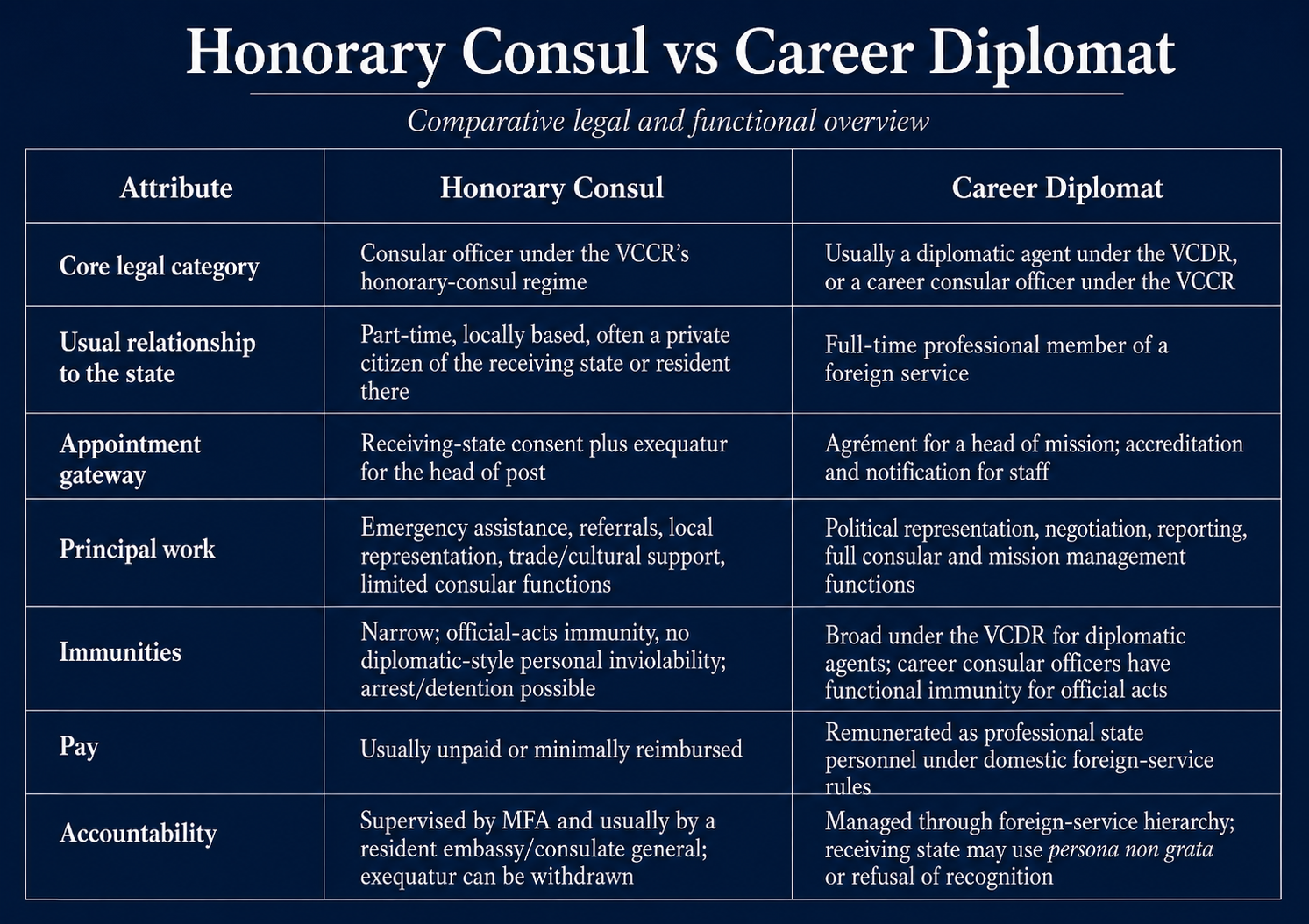 Honorary Consul vs Career Diplomat

Comparative legal and functional overview

| Attribute | Honorary Consul | Career Diplomat |
|---|---|---|
| Core legal category | Consular officer under the VCCR's honorary-consul regime | Usually a diplomatic agent under the VCDR, or a career consular officer under the VCCR |
| Usual relationship to the state | Part-time, locally based, often a private citizen of the receiving state or resident there | Full-time professional member of a foreign service |
| Appointment gateway | Receiving-state consent plus exequatur for the head of post | Agrément for a head of mission; accreditation and notification for staff |
| Principal work | Emergency assistance, referrals, local representation, trade/cultural support, limited consular functions | Political representation, negotiation, reporting, full consular and mission management functions |
| Immunities | Narrow; official-acts immunity, no diplomatic-style personal inviolability; arrest/detention possible | Broad under the VCDR for diplomatic agents; career consular officers have functional immunity for official acts |
| Pay | Usually unpaid or minimally reimbursed | Remunerated as professional state personnel under domestic foreign-service rules |
| Accountability | Supervised by MFA and usually by a resident embassy/consulate general; exequatur can be withdrawn | Managed through foreign-service hierarchy; receiving state may use persona non grata or refusal of recognition |